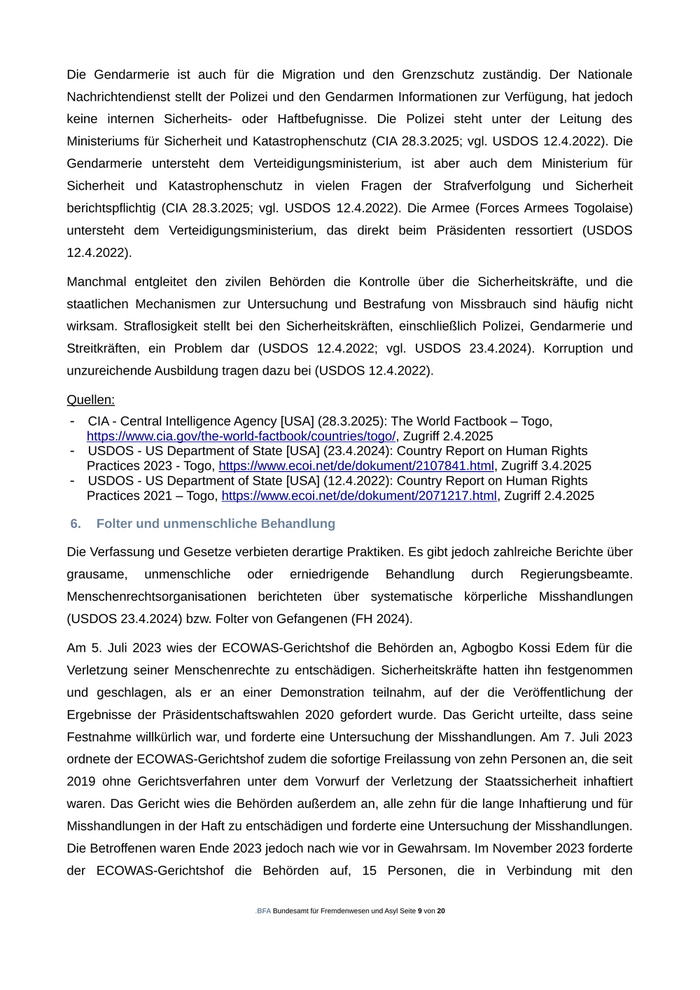 Die Gendarmerie ist auch für die Migration und den Grenzschutz zuständig. Der Nationale Nachrichtendienst stellt der Polizei und den Gendarmen Informationen zur Verfügung, hat jedoch keine internen Sicherheits- oder Haftbefugnisse. Die Polizei steht unter der Leitung des Ministeriums für Sicherheit und Katastrophenschutz (CIA 28.3.2025; vgl. USDOS 12.4.2022). Die Gendarmerie untersteht dem Verteidigungsministerium, ist aber auch dem Ministerium für Sicherheit und Katastrophenschutz in vielen Fragen der Strafverfolgung und Sicherheit berichtspflichtig (CIA 28.3.2025; vgl. USDOS 12.4.2022). Die Armee (Forces Armees Togolaise) untersteht dem Verteidigungsministerium, das direkt beim Präsidenten ressortiert (USDOS 12.4.2022).

Manchmal entgleitet den zivilen Behörden die Kontrolle über die Sicherheitskräfte, und die staatlichen Mechanismen zur Untersuchung und Bestrafung von Missbrauch sind häufig nicht wirksam. Straflosigkeit stellt bei den Sicherheitskräften, einschließlich Polizei, Gendarmerie und Streitkräften, ein Problem dar (USDOS 12.4.2022; vgl. USDOS 23.4.2024). Korruption und unzureichende Ausbildung tragen dazu bei (USDOS 12.4.2022).

Quellen:
- CIA - Central Intelligence Agency [USA] (28.3.2025): The World Factbook – Togo, https://www.cia.gov/the-world-factbook/countries/togo/, Zugriff 2.4.2025
- USDOS - US Department of State [USA] (23.4.2024): Country Report on Human Rights Practices 2023 - Togo, https://www.ecoi.net/de/dokument/2107841.html, Zugriff 3.4.2025
- USDOS - US Department of State [USA] (12.4.2022): Country Report on Human Rights Practices 2021 – Togo, https://www.ecoi.net/de/dokument/2071217.html, Zugriff 2.4.2025

6. Folter und unmenschliche Behandlung

Die Verfassung und Gesetze verbieten derartige Praktiken. Es gibt jedoch zahlreiche Berichte über grausame, unmenschliche oder erniedrigende Behandlung durch Regierungsbeamte. Menschenrechtsorganisationen berichteten über systematische körperliche Misshandlungen (USDOS 23.4.2024) bzw. Folter von Gefangenen (FH 2024).

Am 5. Juli 2023 wies der ECOWAS-Gerichtshof die Behörden an, Agbogbo Kossi Edem für die Verletzung seiner Menschenrechte zu entschädigen. Sicherheitskräfte hatten ihn festgenommen und geschlagen, als er an einer Demonstration teilnahm, auf der die Veröffentlichung der Ergebnisse der Präsidentschaftswahlen 2020 gefordert wurde. Das Gericht urteilte, dass seine Festnahme willkürlich war, und forderte eine Untersuchung der Misshandlungen. Am 7. Juli 2023 ordnete der ECOWAS-Gerichtshof zudem die sofortige Freilassung von zehn Personen an, die seit 2019 ohne Gerichtsverfahren unter dem Vorwurf der Verletzung der Staatssicherheit inhaftiert waren. Das Gericht wies die Behörden außerdem an, alle zehn für die lange Inhaftierung und für Misshandlungen in der Haft zu entschädigen und forderte eine Untersuchung der Misshandlungen. Die Betroffenen waren Ende 2023 jedoch nach wie vor in Gewahrsam. Im November 2023 forderte der ECOWAS-Gerichtshof die Behörden auf, 15 Personen, die in Verbindung mit den

.BFA Bundesamt für Fremdenwesen und Asyl Seite 9 von 20